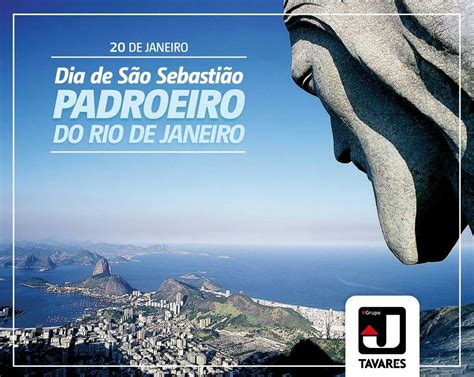 20 DE JANEIRO

Dia de São Sebastião
PADROEIRO
DO RIO DE JANEIRO

Grupo
J
TAVARES